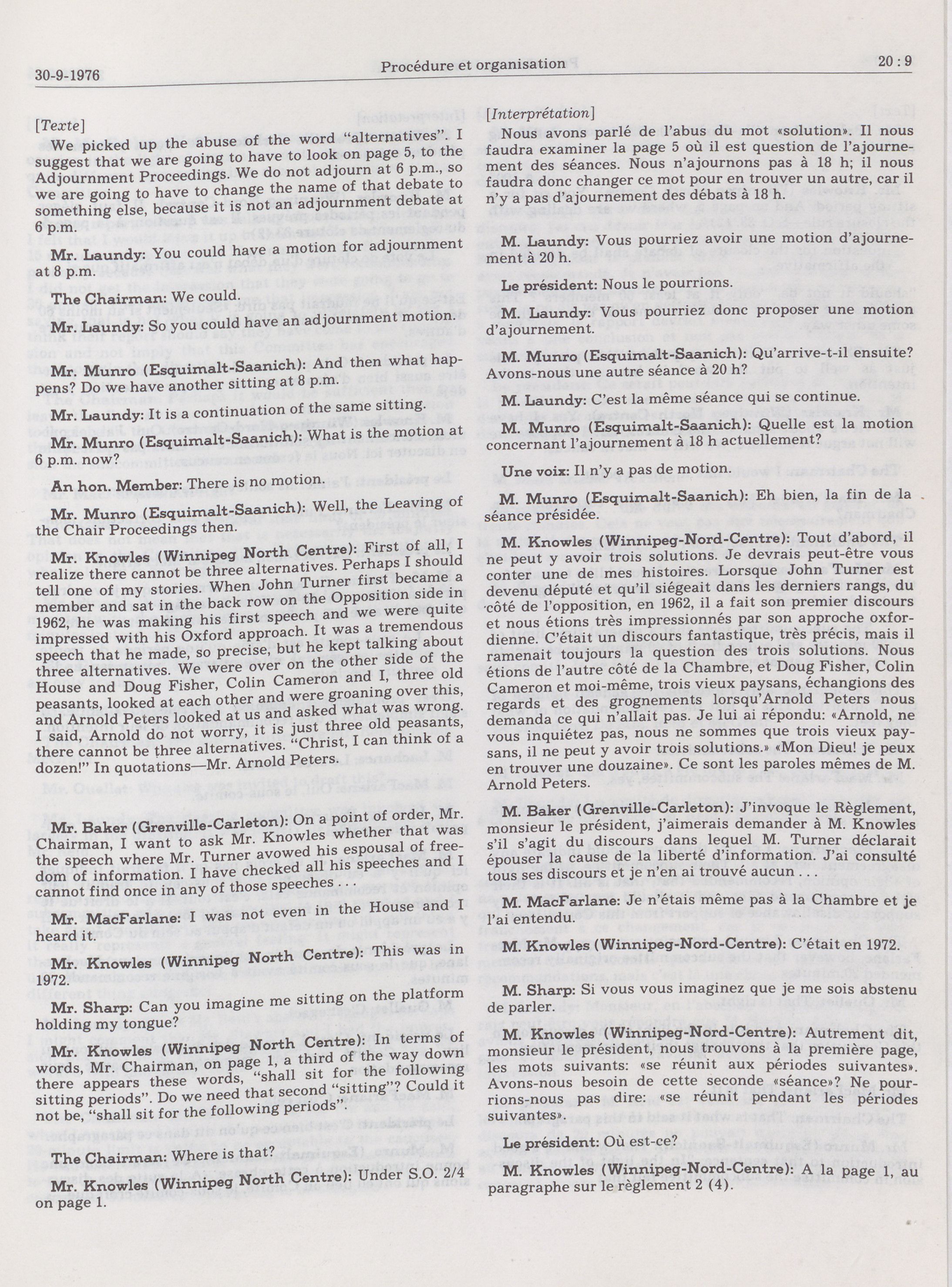 30-9-1976

Procédure et organisation

20 : 9

[Texte]

We picked up the abuse of the word "alternatives". I suggest that we are going to have to look on page 5, to the Adjournment Proceedings. We do not adjourn at 6 p.m., so we are going to have to change the name of that debate to something else, because it is not an adjournment debate at 6 p.m.

Mr. Laundy: You could have a motion for adjournment at 8 p.m.

The Chairman: We could.

Mr. Laundy: So you could have an adjournment motion.

Mr. Munro (Esquimalt-Saanich): And then what happens? Do we have another sitting at 8 p.m.

Mr. Laundy: It is a continuation of the same sitting.

Mr. Munro (Esquimalt-Saanich): What is the motion at 6 p.m. now?

An hon. Member: There is no motion.

Mr. Munro (Esquimalt-Saanich): Well, the Leaving of the Chair Proceedings then.

Mr. Knowles (Winnipeg North Centre): First of all, I realize there cannot be three alternatives. Perhaps I should tell one of my stories. When John Turner first became a member and sat in the back row on the Opposition side in 1962, he was making his first speech and we were quite impressed with his Oxford approach. It was a tremendous speech that he made, so precise, but he kept talking about three alternatives. We were over on the other side of the House and Doug Fisher, Colin Cameron and I, three old peasants, looked at each other and were groaning over this, and Arnold Peters looked at us and asked what was wrong. I said, Arnold do not worry, it is just three old peasants, there cannot be three alternatives. "Christ, I can think of a dozen!" In quotations—Mr. Arnold Peters.

Mr. Baker (Grenville-Carleton): On a point of order, Mr. Chairman, I want to ask Mr. Knowles whether that was the speech where Mr. Turner avowed his espousal of freedom of information. I have checked all his speeches and I cannot find once in any of those speeches . . .

Mr. MacFarlane: I was not even in the House and I heard it.

Mr. Knowles (Winnipeg North Centre): This was in 1972.

Mr. Sharp: Can you imagine me sitting on the platform holding my tongue?

Mr. Knowles (Winnipeg North Centre): In terms of words, Mr. Chairman, on page 1, a third of the way down there appears these words, "shall sit for the following sitting periods". Do we need that second "sitting"? Could it not be, "shall sit for the following periods".

The Chairman: Where is that?

Mr. Knowles (Winnipeg North Centre): Under S.O. 2/4 on page 1.

[Interprétation]

Nous avons parlé de l'abus du mot «solution». Il nous faudra examiner la page 5 où il est question de l'ajournement des séances. Nous n'ajournons pas à 18 h; il nous faudra donc changer ce mot pour en trouver un autre, car il n'y a pas d'ajournement des débats à 18 h.

M. Laundy: Vous pourriez avoir une motion d'ajournement à 20 h.

Le président: Nous le pourrions.

M. Laundy: Vous pourriez donc proposer une motion d'ajournement.

M. Munro (Esquimalt-Saanich): Qu'arrive-t-il ensuite? Avons-nous une autre séance à 20 h?

M. Laundy: C'est la même séance qui se continue.

M. Munro (Esquimalt-Saanich): Quelle est la motion concernant l'ajournement à 18 h actuellement?

Une voix: Il n'y a pas de motion.

M. Munro (Esquimalt-Saanich): Eh bien, la fin de la séance présidée.

M. Knowles (Winnipeg-Nord-Centre): Tout d'abord, il ne peut y avoir trois solutions. Je devrais peut-être vous conter une de mes histoires. Lorsque John Turner est devenu député et qu'il siégeait dans les derniers rangs, du côté de l'opposition, en 1962, il a fait son premier discours et nous étions très impressionnés par son approche oxfordienne. C'était un discours fantastique, très précis, mais il ramenait toujours la question des trois solutions. Nous étions de l'autre côté de la Chambre, et Doug Fisher, Colin Cameron et moi-même, trois vieux paysans, échangions des regards et des grognements lorsqu'Arnold Peters nous demanda ce qui n'allait pas. Je lui ai répondu: «Arnold, ne vous inquiétez pas, nous ne sommes que trois vieux paysans, il ne peut y avoir trois solutions.» «Mon Dieu! je peux en trouver une douzaine». Ce sont les paroles mêmes de M. Arnold Peters.

M. Baker (Grenville-Carleton): J'invoque le Règlement, monsieur le président, j'aimerais demander à M. Knowles s'il s'agit du discours dans lequel M. Turner déclarait épouser la cause de la liberté d'information. J'ai consulté tous ses discours et je n'en ai trouvé aucun . . .

M. MacFarlane: Je n'étais même pas à la Chambre et je l'ai entendu.

M. Knowles (Winnipeg-Nord-Centre): C'était en 1972.

M. Sharp: Si vous vous imaginez que je me sois abstenu de parler.

M. Knowles (Winnipeg-Nord-Centre): Autrement dit, monsieur le président, nous trouvons à la première page, les mots suivants: «se réunit aux périodes suivantes». Avons-nous besoin de cette seconde «séance»? Ne pourrions-nous pas dire: «se réunit pendant les périodes suivantes».

Le président: Où est-ce?

M. Knowles (Winnipeg-Nord-Centre): A la page 1, au paragraphe sur le règlement 2 (4).